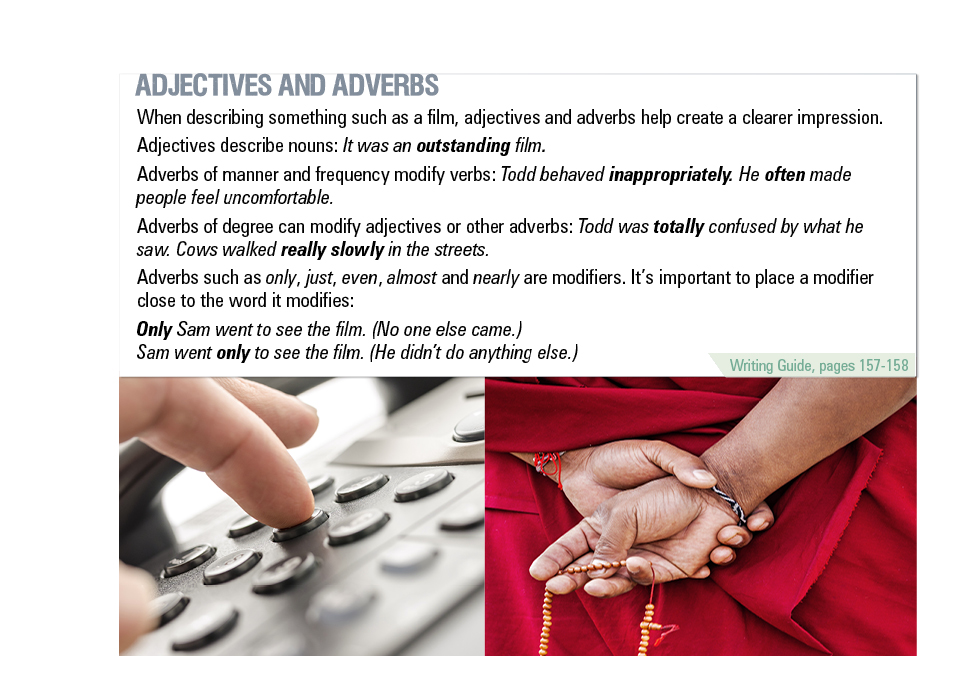 ADJECTIVES AND ADVERBS

When describing something such as a film, adjectives and adverbs help create a clearer impression.

Adjectives describe nouns: It was an outstanding film.

Adverbs of manner and frequency modify verbs: Todd behaved inappropriately. He often made people feel uncomfortable.

Adverbs of degree can modify adjectives or other adverbs: Todd was totally confused by what he saw. Cows walked really slowly in the streets.

Adverbs such as only, just, even, almost and nearly are modifiers. It's important to place a modifier close to the word it modifies:

Only Sam went to see the film. (No one else came.)
Sam went only to see the film. (He didn't do anything else.)

Writing Guide, pages 157-158